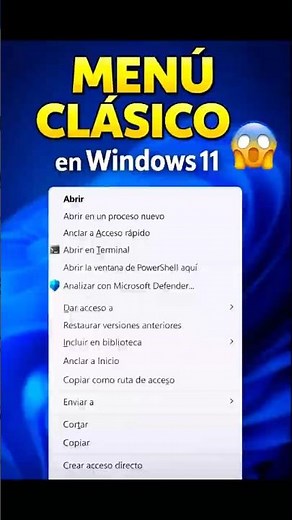 MENÚ CLÁSICO en Windows 11

Abrir
Abrir en un proceso nuevo
Anclar a Acceso rápido
Abrir en Terminal
Abrir la ventana de PowerShell aquí
Analizar con Microsoft Defender...
Dar acceso a
Restaurar versiones anteriores
Incluir en biblioteca
Anclar a Inicio
Copiar como ruta de acceso
Enviar a
Cortar
Copiar
Crear acceso directo